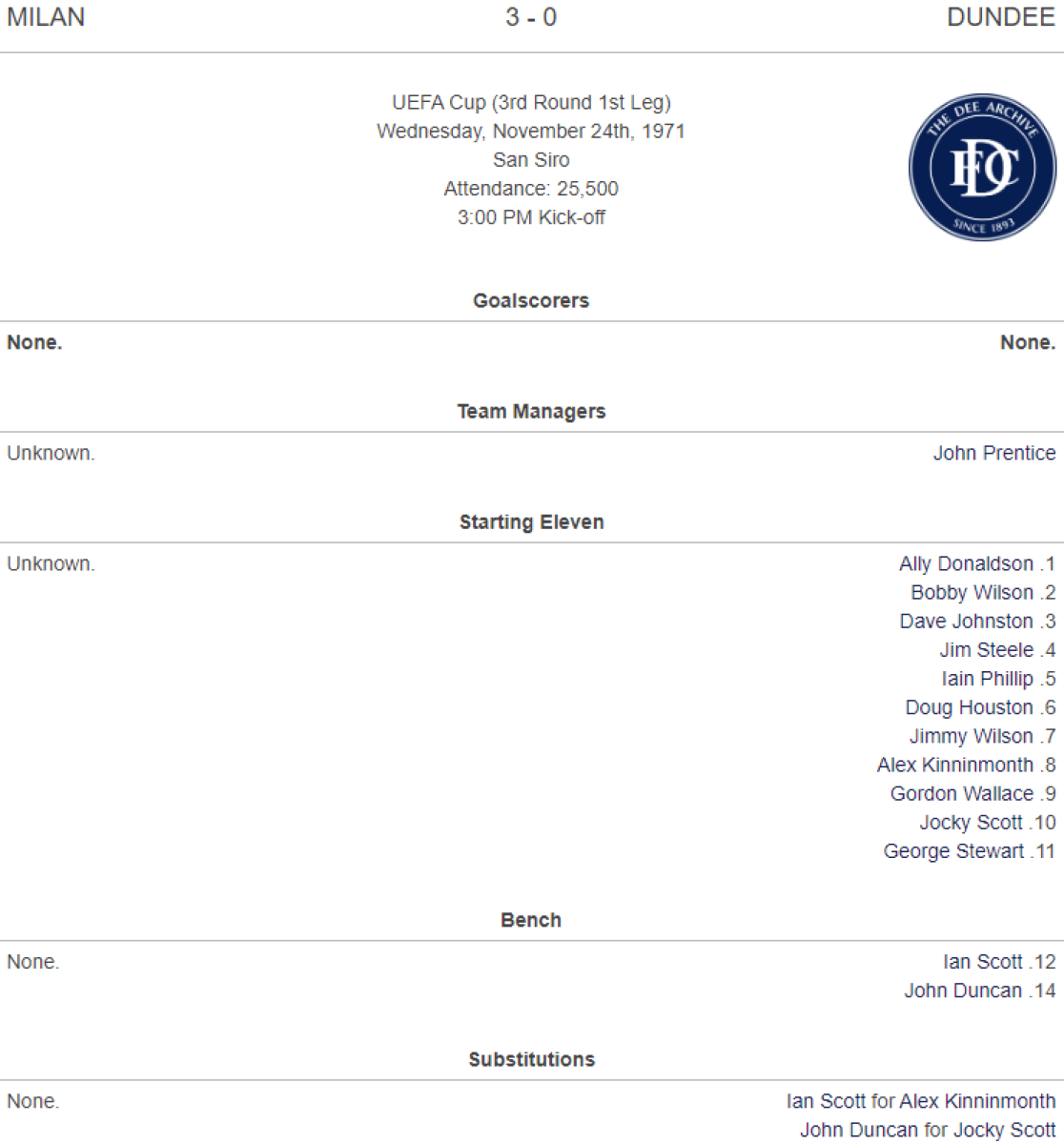 MILAN 3 - 0 DUNDEE

UEFA Cup (3rd Round 1st Leg)
Wednesday, November 24th, 1971
San Siro
Attendance: 25,500
3:00 PM Kick-off

THE DEE ARCHIVE
DFC
SINCE 1893

Goalscorers

None.

None.

Team Managers

Unknown.

John Prentice

Starting Eleven

Unknown.

Ally Donaldson .1
Bobby Wilson .2
Dave Johnston .3
Jim Steele .4
Iain Phillip .5
Doug Houston .6
Jimmy Wilson .7
Alex Kinninmonth .8
Gordon Wallace .9
Jocky Scott .10
George Stewart .11

Bench

None.

Ian Scott .12
John Duncan .14

Substitutions

None.

Ian Scott for Alex Kinninmonth
John Duncan for Jocky Scott